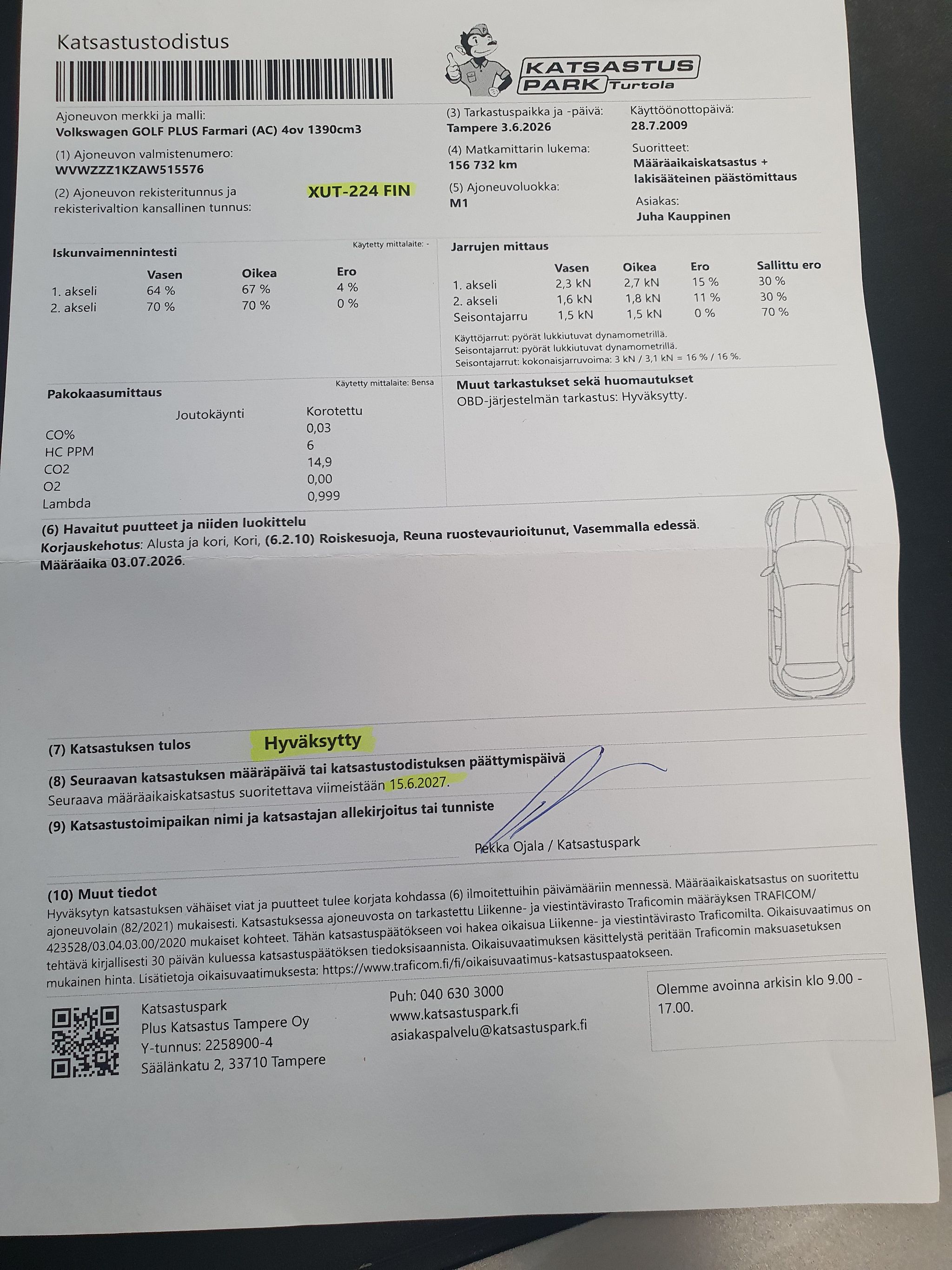 Katsastustodistus

KATSASTUS PARK Turtola

Ajoneuvon merkki ja malli:
Volkswagen GOLF PLUS Farmari (AC) 4ov 1390cm3

(1) Ajoneuvon valmistenumero:
WVWZZZ1KZAW515576

(2) Ajoneuvon rekisteritunnus ja rekisterivaltion kansallinen tunnus:
XUT-224 FIN

(3) Tarkastuspaikka ja -päivä:
Tampere 3.6.2026

(4) Matkamittarin lukema:
156 732 km

(5) Ajoneuvoluokka:
M1

Käyttöönottopäivä:
28.7.2009

Suoritteet:
Määräaikaiskatsastus + lakisääteinen päästömittaus

Asiakas:
Juha Kauppinen

Iskunvaimennintesti
Käytetty mittalaite: -

| | Vasen | Oikea | Ero |
|---|---|---|---|
| 1. akseli | 64 % | 67 % | 4 % |
| 2. akseli | 70 % | 70 % | 0 % |

Jarrujen mittaus

| | Vasen | Oikea | Ero | Sallittu ero |
|---|---|---|---|---|
| 1. akseli | 2,3 kN | 2,7 kN | 15 % | 30 % |
| 2. akseli | 1,6 kN | 1,8 kN | 11 % | 30 % |
| Seisontajarru | 1,5 kN | 1,5 kN | 0 % | 70 % |

Käyttöjarrut: pyörät lukkiutuvat dynamometrillä.
Seisontajarrut: pyörät lukkiutuvat dynamometrillä.
Seisontajarrut: kokonaisjarruvoima: 3 kN / 3,1 kN = 16 % / 16 %.

Pakokaasumittaus
Käytetty mittalaite: Bensa

| | Joutokäynti | Korotettu |
|---|---|---|
| CO% | | 0,03 |
| HC PPM | | 6 |
| CO2 | | 14,9 |
| O2 | | 0,00 |
| Lambda | | 0,999 |

Muut tarkastukset sekä huomautukset
OBD-järjestelmän tarkastus: Hyväksytty.

(6) Havaitut puutteet ja niiden luokittelu
Korjauskehotus: Alusta ja kori, Kori, (6.2.10) Roiskesuoja, Reuna ruostevaurioitunut, Vasemmalla edessä. Määräaika 03.07.2026.

(7) Katsastuksen tulos Hyväksytty

(8) Seuraavan katsastuksen määräpäivä tai katsastustodistuksen päättymispäivä
Seuraava määräaikaiskatsastus suoritettava viimeistään 15.6.2027.

(9) Katsastustoimipaikan nimi ja katsastajan allekirjoitus tai tunniste
Pekka Ojala / Katsastuspark

(10) Muut tiedot
Hyväksytyn katsastuksen vähäiset viat ja puutteet tulee korjata kohdassa (6) ilmoitettuihin päivämääriin mennessä. Määräaikaiskatsastus on suoritettu ajoneuvolain (82/2021) mukaisesti. Katsastuksessa ajoneuvosta on tarkastettu Liikenne- ja viestintävirasto Traficomin määräyksen TRAFICOM/ 423528/03.04.03.00/2020 mukaiset kohteet. Tähän katsastuspäätökseen voi hakea oikaisua Liikenne- ja viestintävirasto Traficomilta. Oikaisuvaatimus on tehtävä kirjallisesti 30 päivän kuluessa katsastuspäätöksen tiedoksisaannista. Oikaisuvaatimuksen käsittelystä peritään Traficomin maksuasetuksen mukainen hinta. Lisätietoja oikaisuvaatimuksesta: https://www.traficom.fi/fi/oikaisuvaatimus-katsastuspaatokseen.

Katsastuspark
Plus Katsastus Tampere Oy
Y-tunnus: 2258900-4
Säälänkatu 2, 33710 Tampere

Puh: 040 630 3000
www.katsastuspark.fi
asiakaspalvelu@katsastuspark.fi

Olemme avoinna arkisin klo 9.00 - 17.00.